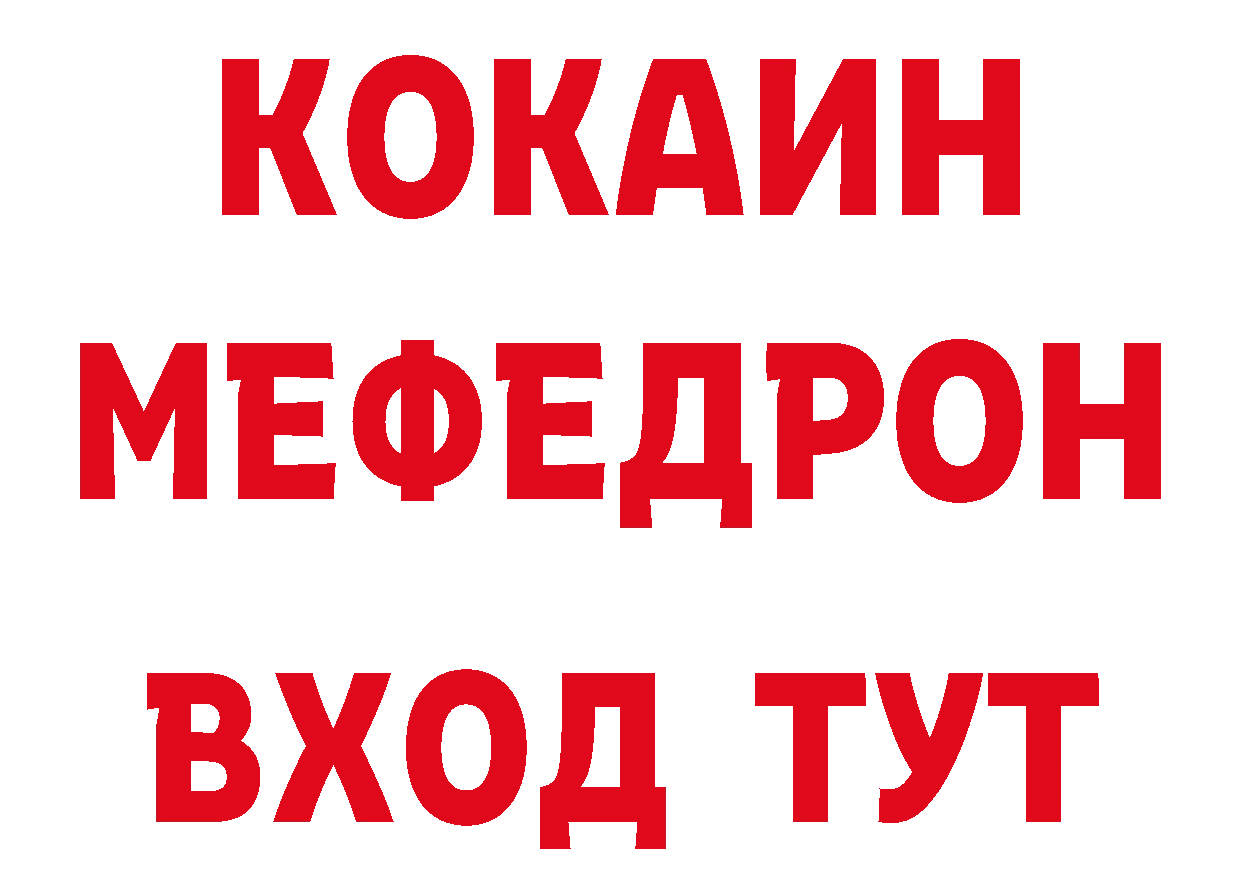 КОКАИН
МЕФЕДРОН
ВХОД ТУТ